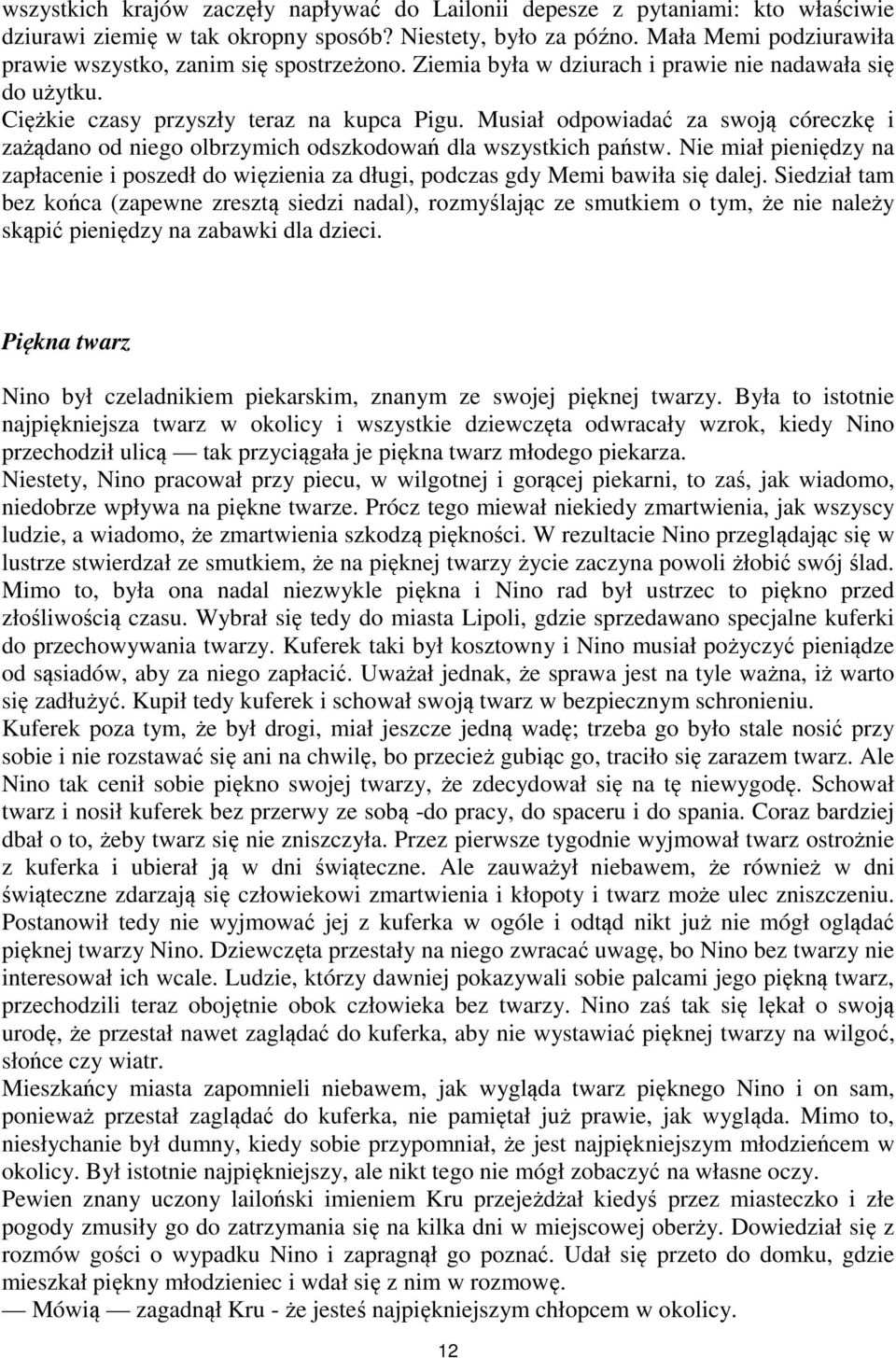 wszystkich krajów zaczęły napływać do Lailonii depesze z pytaniami: kto właściwie dziurawi ziemię w tak okropny sposób? Niestety, było za późno. Mała Memi podziurawiła prawie wszystko, zanim się spostrzeżono. Ziemia była w dziurach i prawie nie nadawała się do użytku.
Ciężkie czasy przyszły teraz na kupca Pigu. Musiał odpowiadać za swoją córeczkę i zażądano od niego olbrzymich odszkodowań dla wszystkich państw. Nie miał pieniędzy na zapłacenie i poszedł do więzienia za długi, podczas gdy Memi bawiła się dalej. Siedział tam bez końca (zapewne zresztą siedzi nadal), rozmyślając ze smutkiem o tym, że nie należy skąpić pieniędzy na zabawki dla dzieci.

Piękna twarz

Nino był czeladnikiem piekarskim, znanym ze swojej pięknej twarzy. Była to istotnie najpiękniejsza twarz w okolicy i wszystkie dziewczęta odwracały wzrok, kiedy Nino przechodził ulicą — tak przyciągała je piękna twarz młodego piekarza.
Niestety, Nino pracował przy piecu, w wilgotnej i gorącej piekarni, to zaś, jak wiadomo, niedobrze wpływa na piękne twarze. Prócz tego miewał niekiedy zmartwienia, jak wszyscy ludzie, a wiadomo, że zmartwienia szkodzą piękności. W rezultacie Nino przeglądając się w lustrze stwierdzał ze smutkiem, że na pięknej twarzy życie zaczyna powoli żłobić swój ślad. Mimo to, była ona nadal niezwykle piękna i Nino rad był ustrzec to piękno przed złośliwością czasu. Wybrał się tedy do miasta Lipoli, gdzie sprzedawano specjalne kuferki do przechowywania twarzy. Kuferek taki był kosztowny i Nino musiał pożyczyć pieniądze od sąsiadów, aby za niego zapłacić. Uważał jednak, że sprawa jest na tyle ważna, iż warto się zadłużyć. Kupił tedy kuferek i schował swoją twarz w bezpiecznym schronieniu.
Kuferek poza tym, że był drogi, miał jeszcze jedną wadę; trzeba go było stale nosić przy sobie i nie rozstawać się ani na chwilę, bo przecież gubiąc go, traciło się zarazem twarz. Ale Nino tak cenił sobie piękno swojej twarzy, że zdecydował się na tę niewygodę. Schował twarz i nosił kuferek bez przerwy ze sobą -do pracy, do spaceru i do spania. Coraz bardziej dbał o to, żeby twarz się nie zniszczyła. Przez pierwsze tygodnie wyjmował twarz ostrożnie z kuferka i ubierał ją w dni świąteczne. Ale zauważył niebawem, że również w dni świąteczne zdarzają się człowiekowi zmartwienia i kłopoty i twarz może ulec zniszczeniu. Postanowił tedy nie wyjmować jej z kuferka w ogóle i odtąd nikt już nie mógł oglądać pięknej twarzy Nino. Dziewczęta przestały na niego zwracać uwagę, bo Nino bez twarzy nie interesował ich wcale. Ludzie, którzy dawniej pokazywali sobie palcami jego piękną twarz, przechodzili teraz obojętnie obok człowieka bez twarzy. Nino zaś tak się lękał o swoją urodę, że przestał nawet zaglądać do kuferka, aby nie wystawiać pięknej twarzy na wilgoć, słońce czy wiatr.
Mieszkańcy miasta zapomnieli niebawem, jak wygląda twarz pięknego Nino i on sam, ponieważ przestał zaglądać do kuferka, nie pamiętał już prawie, jak wygląda. Mimo to, niesłychanie był dumny, kiedy sobie przypomniał, że jest najpiękniejszym młodzieńcem w okolicy. Był istotnie najpiękniejszy, ale nikt tego nie mógł zobaczyć na własne oczy.
Pewien znany uczony lailoński imieniem Kru przejeżdżał kiedyś przez miasteczko i złe pogody zmusiły go do zatrzymania się na kilka dni w miejscowej oberży. Dowiedział się z rozmów gości o wypadku Nino i zapragnął go poznać. Udał się przeto do domku, gdzie mieszkał piękny młodzieniec i wdał się z nim w rozmowę.
— Mówią — zagadnął Kru - że jesteś najpiękniejszym chłopcem w okolicy.

12